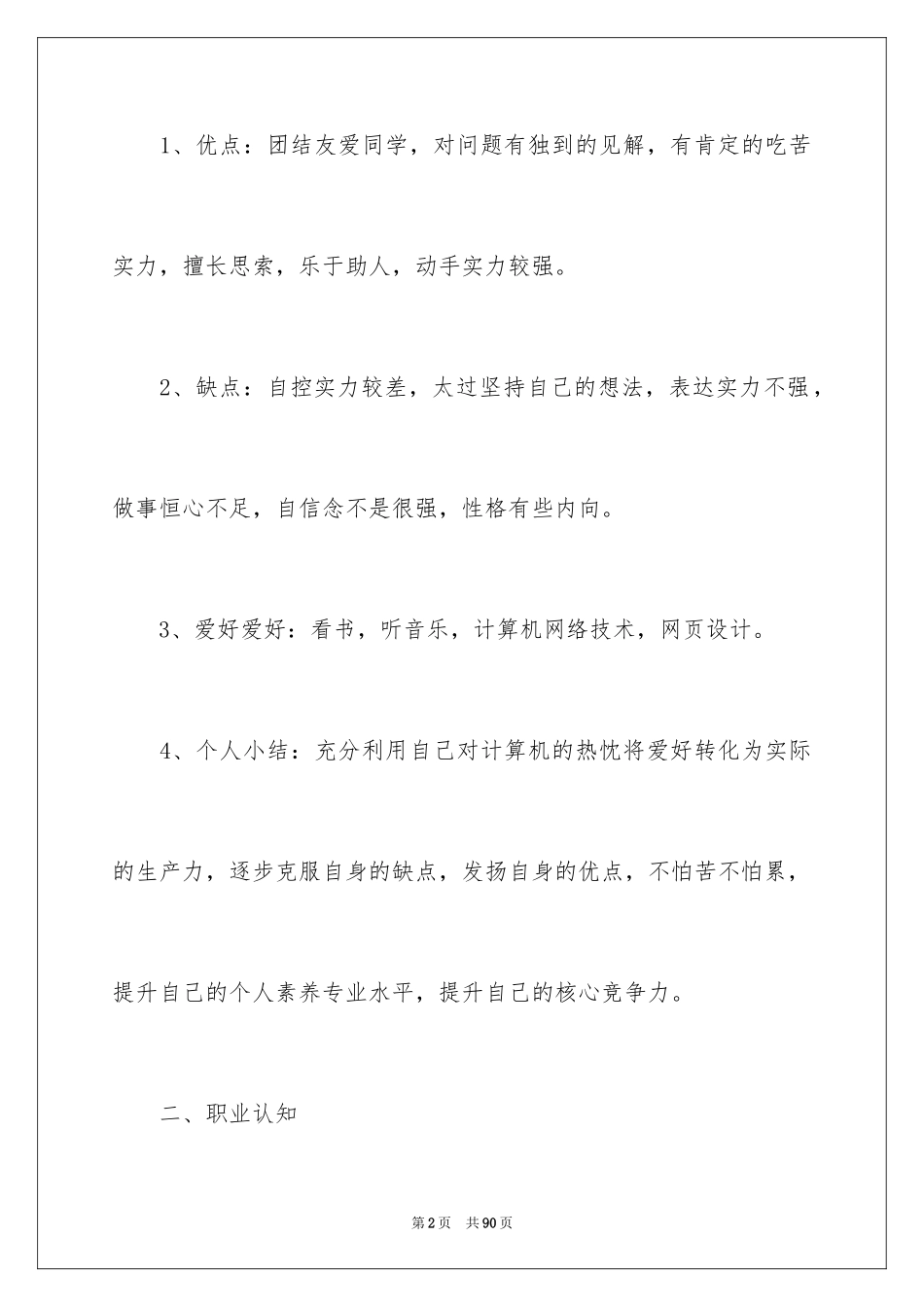 1、优点：团结友爱同学，对问题有独到的见解，有肯定的吃苦实力，擅长思索，乐于助人，动手实力较强。

2、缺点：自控实力较差，太过坚持自己的想法，表达实力不强，做事恒心不足，自信念不是很强，性格有些内向。

3、爱好爱好：看书，听音乐，计算机网络技术，网页设计。

4、个人小结：充分利用自己对计算机的热忱将爱好转化为实际的生产力，逐步克服自身的缺点，发扬自身的优点，不怕苦不怕累，提升自己的个人素养专业水平，提升自己的核心竞争力。

二、职业认知

第2页 共90页